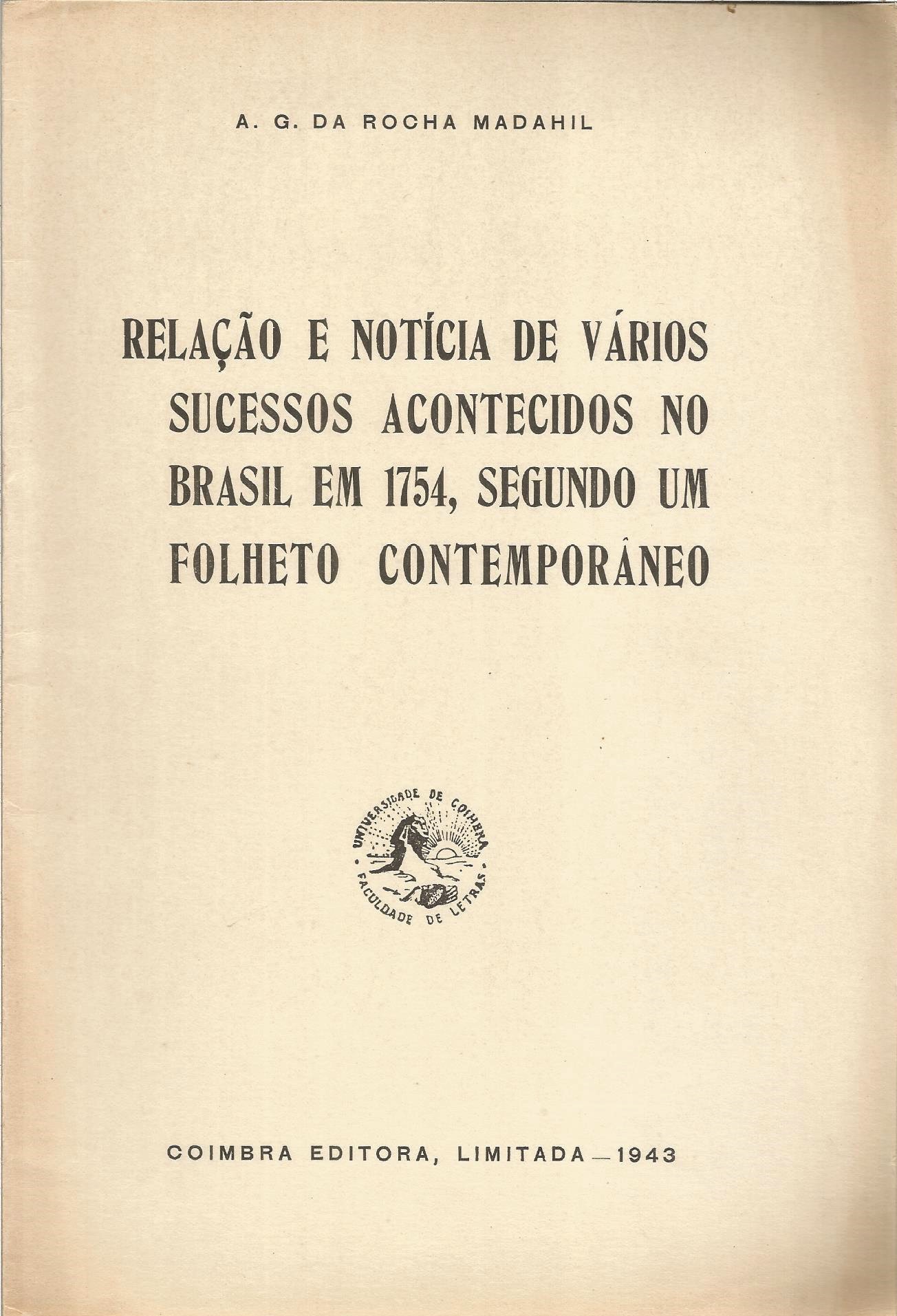 A. G. DA ROCHA MADAHIL

RELAÇÃO E NOTÍCIA DE VÁRIOS SUCESSOS ACONTECIDOS NO BRASIL EM 1754, SEGUNDO UM FOLHETO CONTEMPORÂNEO

UNIVERSIDADE DE COIMBRA
FACULDADE DE LETRAS

COIMBRA EDITORA, LIMITADA — 1943